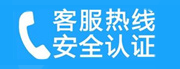 客服热线
安全认证